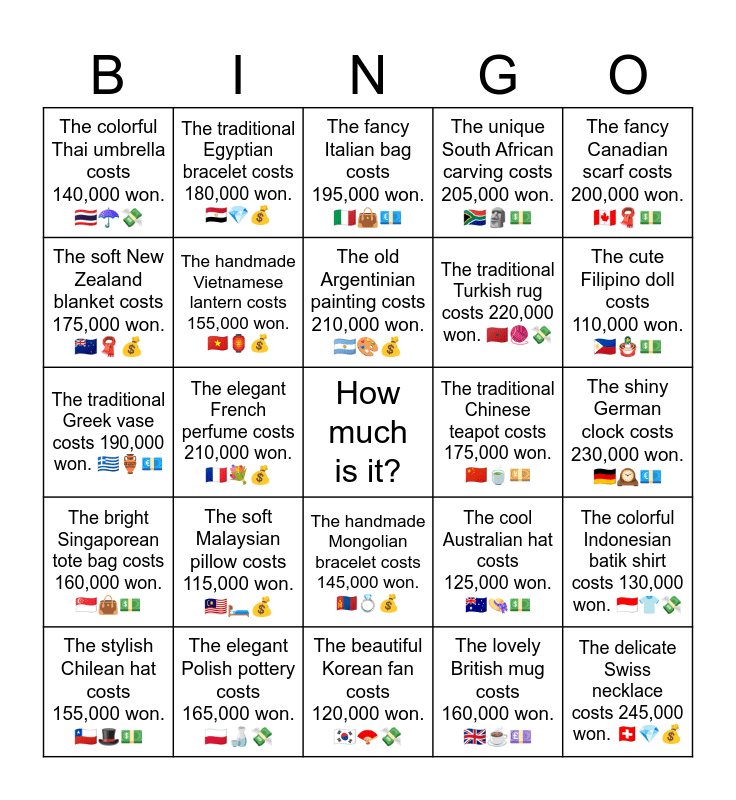 | B | I | N | G | O |
|---|---|---|---|---|
| The colorful Thai umbrella costs 140,000 won. 🇹🇭☂️💸 | The traditional Egyptian bracelet costs 180,000 won. 🇪🇬💎💰 | The fancy Italian bag costs 195,000 won. 🇮🇹👜💶 | The unique South African carving costs 205,000 won. 🇿🇦🗿💵 | The fancy Canadian scarf costs 200,000 won. 🇨🇦🧣💵 |
| The soft New Zealand blanket costs 175,000 won. 🇳🇿🧣💰 | The handmade Vietnamese lantern costs 155,000 won. 🇻🇳🏮💰 | The old Argentinian painting costs 210,000 won. 🇦🇷🎨💰 | The traditional Turkish rug costs 220,000 won. 🇲🇦🧶💸 | The cute Filipino doll costs 110,000 won. 🇵🇭🪆💵 |
| The traditional Greek vase costs 190,000 won. 🇬🇷🏺💶 | The elegant French perfume costs 210,000 won. 🇫🇷💐💰 | How much is it? | The traditional Chinese teapot costs 175,000 won. 🇨🇳🍵💴 | The shiny German clock costs 230,000 won. 🇩🇪🕰️💶 |
| The bright Singaporean tote bag costs 160,000 won. 🇸🇬👜💵 | The soft Malaysian pillow costs 115,000 won. 🇲🇾🛏️💰 | The handmade Mongolian bracelet costs 145,000 won. 🇲🇳💍💰 | The cool Australian hat costs 125,000 won. 🇦🇺👒💵 | The colorful Indonesian batik shirt costs 130,000 won. 🇮🇩👕💸 |
| The stylish Chilean hat costs 155,000 won. 🇨🇱🎩💵 | The elegant Polish pottery costs 165,000 won. 🇵🇱🍶💸 | The beautiful Korean fan costs 120,000 won. 🇰🇷🪭💸 | The lovely British mug costs 160,000 won. 🇬🇧☕💷 | The delicate Swiss necklace costs 245,000 won. 🇨🇭💎💰 |